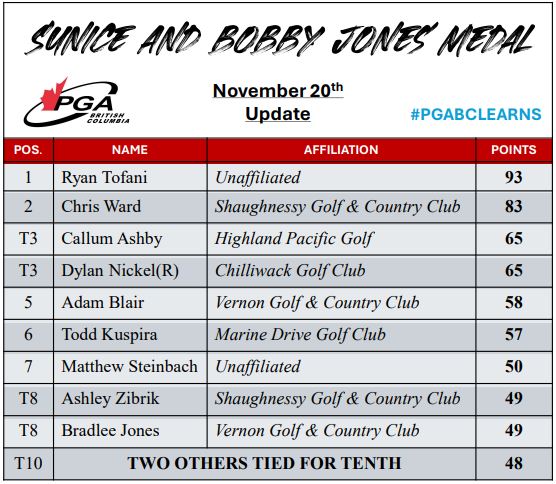 SUNICE AND BOBBY JONES MEDAL

PGA BRITISH COLUMBIA

November 20th Update

#PGABCLEARNS

| POS. | NAME | AFFILIATION | POINTS |
|---|---|---|---|
| 1 | Ryan Tofani | Unaffiliated | 93 |
| 2 | Chris Ward | Shaughnessy Golf & Country Club | 83 |
| T3 | Callum Ashby | Highland Pacific Golf | 65 |
| T3 | Dylan Nickel(R) | Chilliwack Golf Club | 65 |
| 5 | Adam Blair | Vernon Golf & Country Club | 58 |
| 6 | Todd Kuspira | Marine Drive Golf Club | 57 |
| 7 | Matthew Steinbach | Unaffiliated | 50 |
| T8 | Ashley Zibrik | Shaughnessy Golf & Country Club | 49 |
| T8 | Bradlee Jones | Vernon Golf & Country Club | 49 |
| T10 | TWO OTHERS TIED FOR TENTH | | 48 |